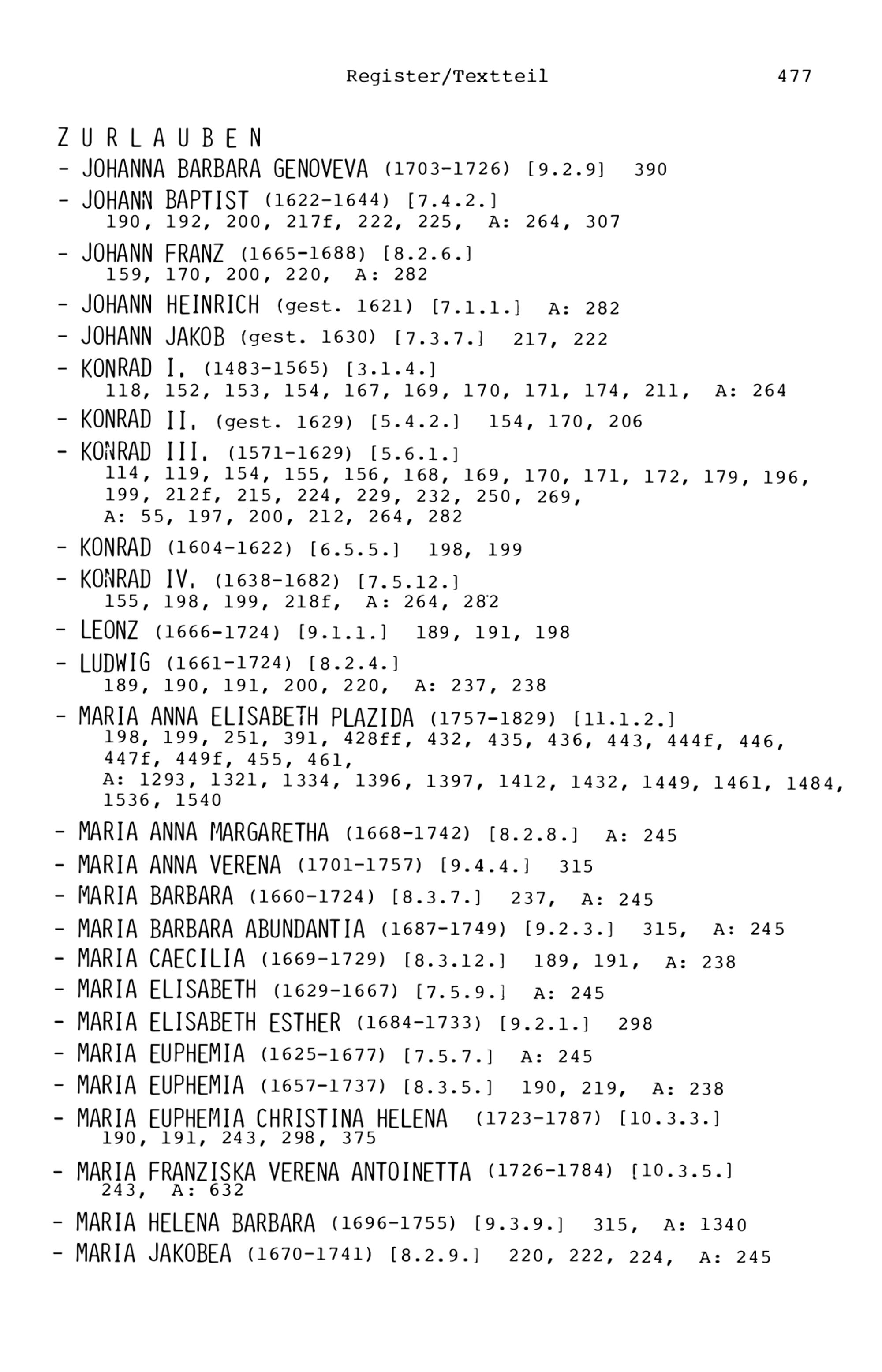 Register/Textteil 477

Z U R L A U B E N
- JOHANNA BARBARA GENOVEVA (1703-1726) [9.2.9] 390
- JOHANN BAPTIST (1622-1644) [7.4.2.] 190, 192, 200, 217f, 222, 225, A: 264, 307
- JOHANN FRANZ (1665-1688) [8.2.6.] 159, 170, 200, 220, A: 282
- JOHANN HEINRICH (gest. 1621) [7.1.1.] A: 282
- JOHANN JAKOB (gest. 1630) [7.3.7.] 217, 222
- KONRAD I. (1483-1565) [3.1.4.] 118, 152, 153, 154, 167, 169, 170, 171, 174, 211, A: 264
- KONRAD II. (gest. 1629) [5.4.2.] 154, 170, 206
- KONRAD III. (1571-1629) [5.6.1.] 114, 119, 154, 155, 156, 168, 169, 170, 171, 172, 179, 196, 199, 212f, 215, 224, 229, 232, 250, 269, A: 55, 197, 200, 212, 264, 282
- KONRAD (1604-1622) [6.5.5.] 198, 199
- KONRAD IV. (1638-1682) [7.5.12.] 155, 198, 199, 218f, A: 264, 282
- LEONZ (1666-1724) [9.1.1.] 189, 191, 198
- LUDWIG (1661-1724) [8.2.4.] 189, 190, 191, 200, 220, A: 237, 238
- MARIA ANNA ELISABETH PLAZIDA (1757-1829) [11.1.2.] 198, 199, 251, 391, 428ff, 432, 435, 436, 443, 444f, 446, 447f, 449f, 455, 461, A: 1293, 1321, 1334, 1396, 1397, 1412, 1432, 1449, 1461, 1484, 1536, 1540
- MARIA ANNA MARGARETHA (1668-1742) [8.2.8.] A: 245
- MARIA ANNA VERENA (1701-1757) [9.4.4.] 315
- MARIA BARBARA (1660-1724) [8.3.7.] 237, A: 245
- MARIA BARBARA ABUNDANTIA (1687-1749) [9.2.3.] 315, A: 245
- MARIA CAECILIA (1669-1729) [8.3.12.] 189, 191, A: 238
- MARIA ELISABETH (1629-1667) [7.5.9.] A: 245
- MARIA ELISABETH ESTHER (1684-1733) [9.2.1.] 298
- MARIA EUPHEMIA (1625-1677) [7.5.7.] A: 245
- MARIA EUPHEMIA (1657-1737) [8.3.5.] 190, 219, A: 238
- MARIA EUPHEMIA CHRISTINA HELENA (1723-1787) [10.3.3.] 190, 191, 243, 298, 375
- MARIA FRANZISKA VERENA ANTOINETTA (1726-1784) [10.3.5.] 243, A: 632
- MARIA HELENA BARBARA (1696-1755) [9.3.9.] 315, A: 1340
- MARIA JAKOBEA (1670-1741) [8.2.9.] 220, 222, 224, A: 245